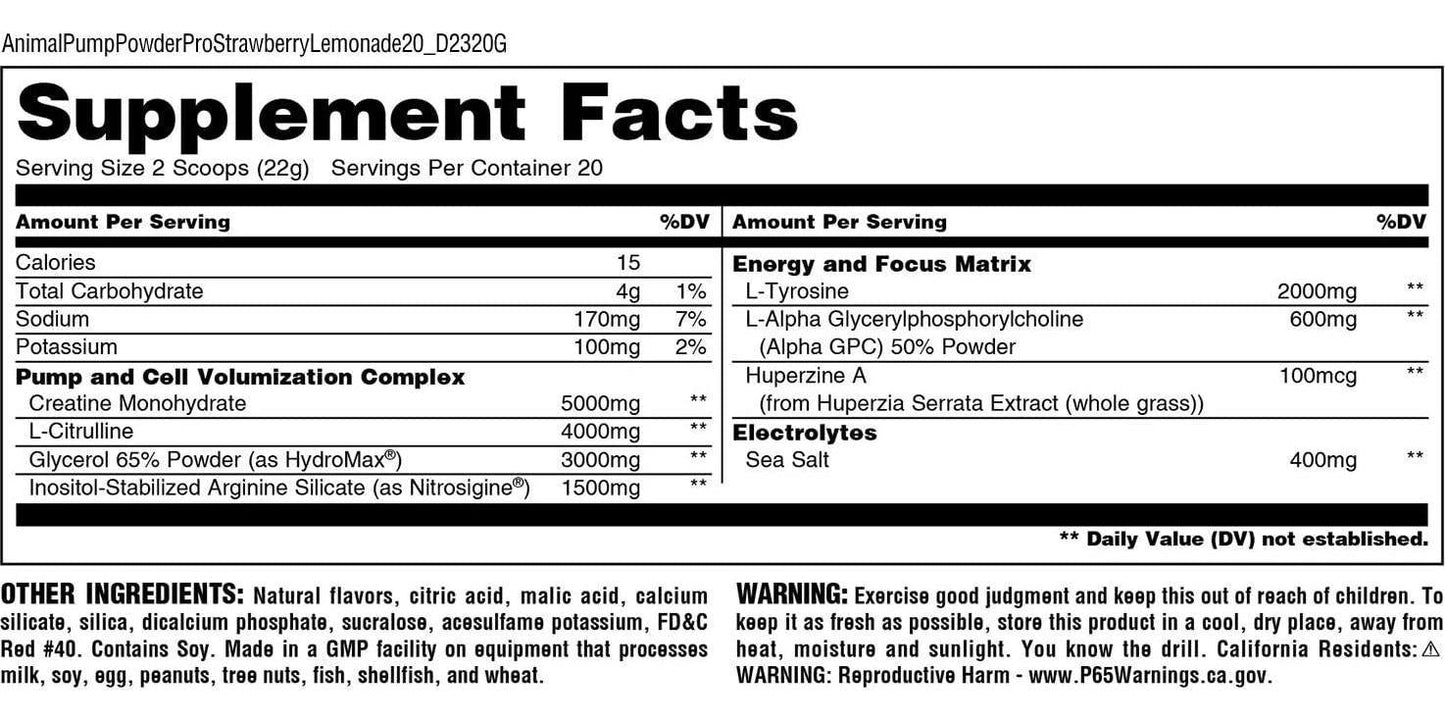 AnimalPumpPowderProStrawberryLemonade20_D2320G

Supplement Facts
Serving Size 2 Scoops (22g) Servings Per Container 20

| Amount Per Serving | | %DV |
|---|---|---|
| Calories | 15 | |
| Total Carbohydrate | 4g | 1% |
| Sodium | 170mg | 7% |
| Potassium | 100mg | 2% |
| **Pump and Cell Volumization Complex** | | |
| Creatine Monohydrate | 5000mg | ** |
| L-Citrulline | 4000mg | ** |
| Glycerol 65% Powder (as HydroMax®) | 3000mg | ** |
| Inositol-Stabilized Arginine Silicate (as Nitrosigine®) | 1500mg | ** |

| Amount Per Serving | | %DV |
|---|---|---|
| **Energy and Focus Matrix** | | |
| L-Tyrosine | 2000mg | ** |
| L-Alpha Glycerylphosphorylcholine (Alpha GPC) 50% Powder | 600mg | ** |
| Huperzine A (from Huperzia Serrata Extract (whole grass)) | 100mcg | ** |
| **Electrolytes** | | |
| Sea Salt | 400mg | ** |

** Daily Value (DV) not established.

OTHER INGREDIENTS: Natural flavors, citric acid, malic acid, calcium silicate, silica, dicalcium phosphate, sucralose, acesulfame potassium, FD&C Red #40. Contains Soy. Made in a GMP facility on equipment that processes milk, soy, egg, peanuts, tree nuts, fish, shellfish, and wheat.

WARNING: Exercise good judgment and keep this out of reach of children. To keep it as fresh as possible, store this product in a cool, dry place, away from heat, moisture and sunlight. You know the drill. California Residents: ⚠ WARNING: Reproductive Harm - www.P65Warnings.ca.gov.